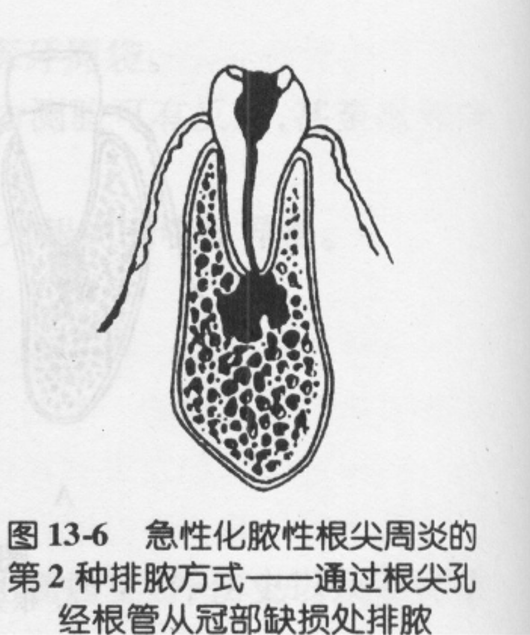 图13-6 急性化脓性根尖周炎的第2种排脓方式——通过根尖孔经根管从冠部缺损处排脓